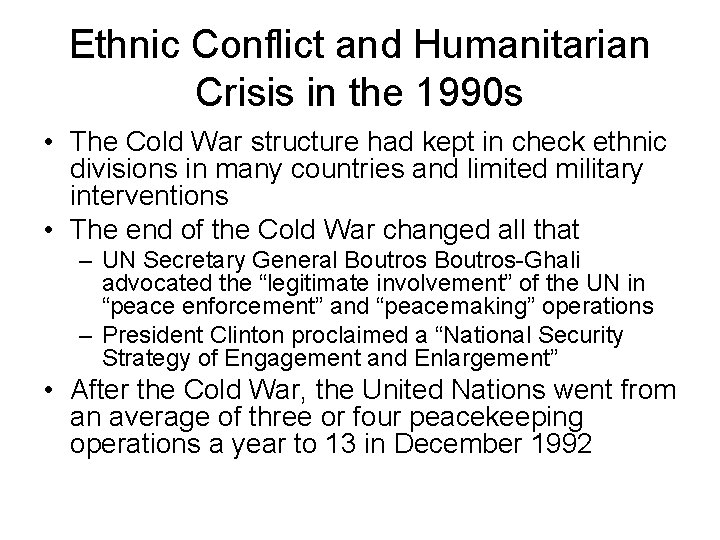 Ethnic Conflict and Humanitarian Crisis in the 1990s

• The Cold War structure had kept in check ethnic divisions in many countries and limited military interventions

• The end of the Cold War changed all that

– UN Secretary General Boutros Boutros-Ghali advocated the “legitimate involvement” of the UN in “peace enforcement” and “peacemaking” operations

– President Clinton proclaimed a “National Security Strategy of Engagement and Enlargement”

• After the Cold War, the United Nations went from an average of three or four peacekeeping operations a year to 13 in December 1992